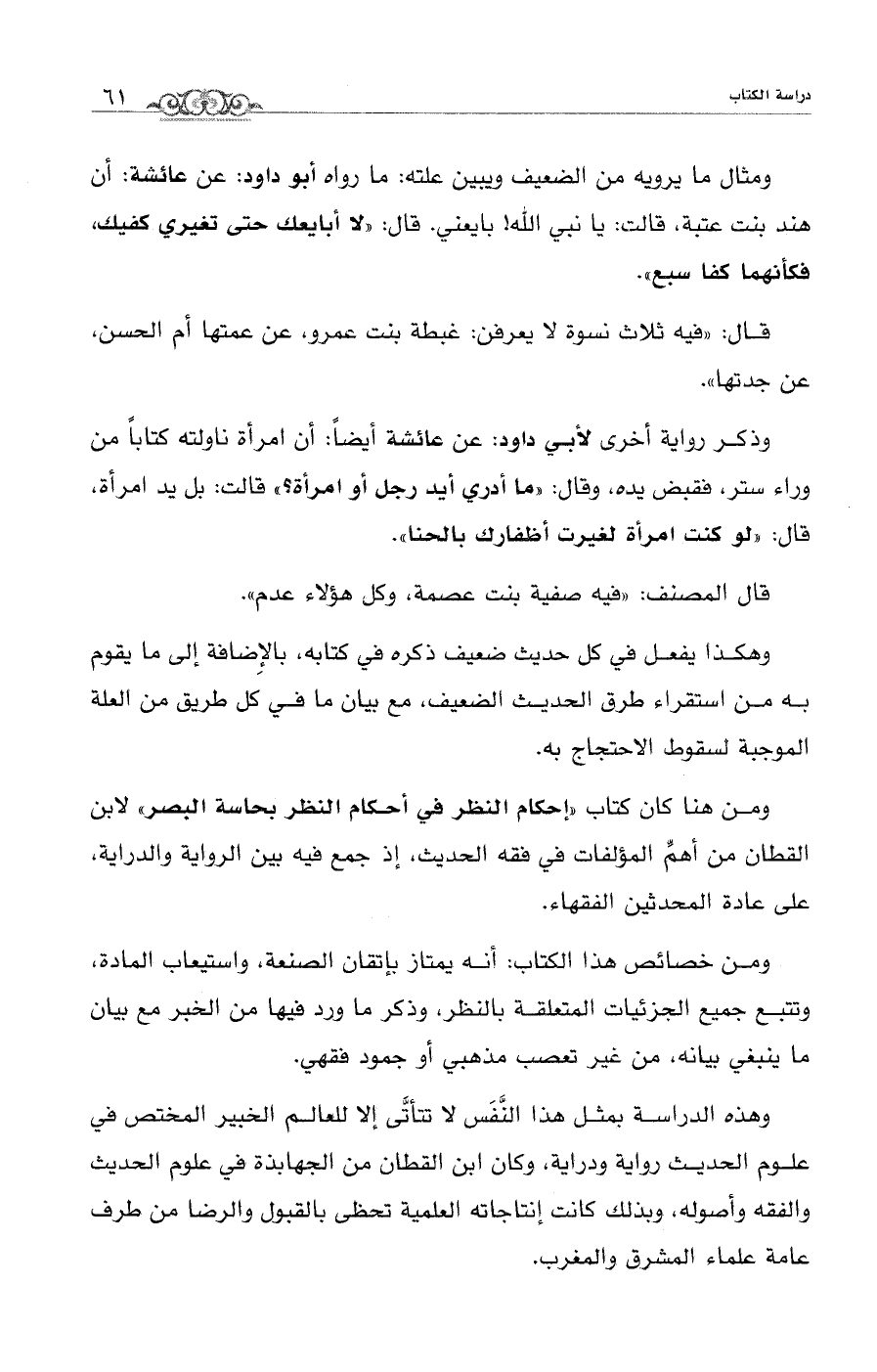 دراسة الكتاب ٦١

ومثال ما يرويه من الضعيف ويبين علته: ما رواه أبو داود: عن عائشة: أن هند بنت عتبة، قالت: يا نبي الله! بايعني. قال: «لا أبايعك حتى تغيري كفيك، فكأنهما كفا سبع».

قال: «فيه ثلاث نسوة لا يعرفن: غبطة بنت عمرو، عن عمتها أم الحسن، عن جدتها».

وذكر رواية أخرى لأبي داود: عن عائشة أيضاً: أن امرأة ناولته كتاباً من وراء ستر، فقبض يده، وقال: «ما أدري أيد رجل أو امرأة؟» قالت: بل يد امرأة، قال: «لو كنت امرأة لغيرت أظفارك بالحنا».

قال المصنف: «فيه صفية بنت عصمة، وكل هؤلاء عدم».

وهكذا يفعل في كل حديث ضعيف ذكره في كتابه، بالإضافة إلى ما يقوم به من استقراء طرق الحديث الضعيف، مع بيان ما في كل طريق من العلة الموجبة لسقوط الاحتجاج به.

ومن هنا كان كتاب «إحكام النظر في أحكام النظر بحاسة البصر» لابن القطان من أهمِّ المؤلفات في فقه الحديث، إذ جمع فيه بين الرواية والدراية، على عادة المحدثين الفقهاء.

ومن خصائص هذا الكتاب: أنه يمتاز بإتقان الصنعة، واستيعاب المادة، وتتبع جميع الجزئيات المتعلقة بالنظر، وذكر ما ورد فيها من الخبر مع بيان ما ينبغي بيانه، من غير تعصب مذهبي أو جمود فقهي.

وهذه الدراسة بمثل هذا النَّفَس لا تتأتَّى إلا للعالم الخبير المختص في علوم الحديث رواية ودراية، وكان ابن القطان من الجهابذة في علوم الحديث والفقه وأصوله، وبذلك كانت إنتاجاته العلمية تحظى بالقبول والرضا من طرف عامة علماء المشرق والمغرب.